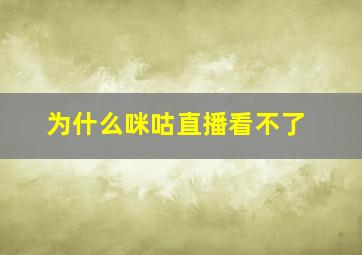 为什么咪咕直播看不了